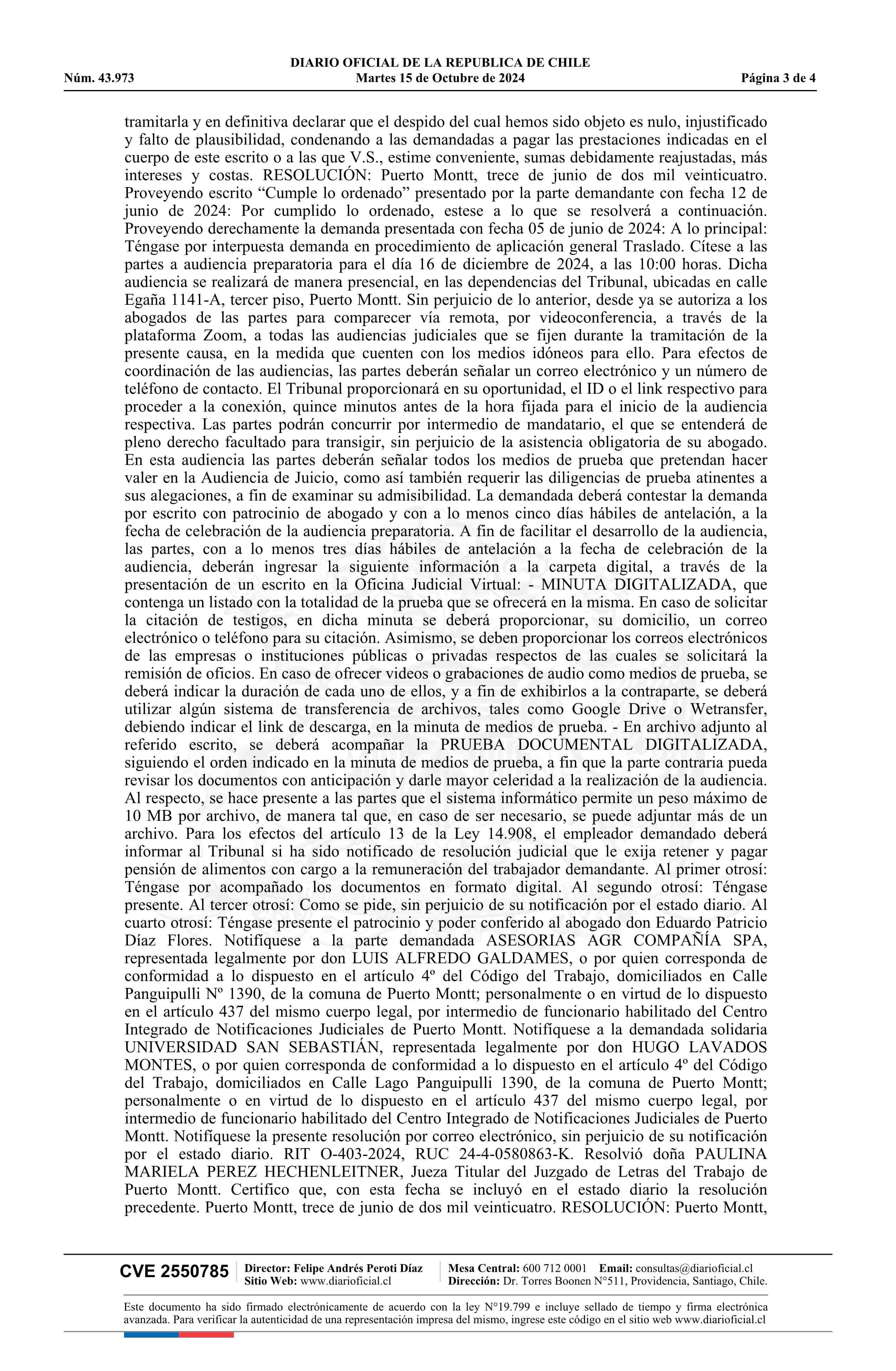 DIARIO OFICIAL DE LA REPUBLICA DE CHILE
Núm. 43.973 Martes 15 de Octubre de 2024 Página 3 de 4

tramitarla y en definitiva declarar que el despido del cual hemos sido objeto es nulo, injustificado y falto de plausibilidad, condenando a las demandadas a pagar las prestaciones indicadas en el cuerpo de este escrito o a las que V.S., estime conveniente, sumas debidamente reajustadas, más intereses y costas. RESOLUCIÓN: Puerto Montt, trece de junio de dos mil veinticuatro. Proveyendo escrito “Cumple lo ordenado” presentado por la parte demandante con fecha 12 de junio de 2024: Por cumplido lo ordenado, estese a lo que se resolverá a continuación. Proveyendo derechamente la demanda presentada con fecha 05 de junio de 2024: A lo principal: Téngase por interpuesta demanda en procedimiento de aplicación general Traslado. Cítese a las partes a audiencia preparatoria para el día 16 de diciembre de 2024, a las 10:00 horas. Dicha audiencia se realizará de manera presencial, en las dependencias del Tribunal, ubicadas en calle Egaña 1141-A, tercer piso, Puerto Montt. Sin perjuicio de lo anterior, desde ya se autoriza a los abogados de las partes para comparecer vía remota, por videoconferencia, a través de la plataforma Zoom, a todas las audiencias judiciales que se fijen durante la tramitación de la presente causa, en la medida que cuenten con los medios idóneos para ello. Para efectos de coordinación de las audiencias, las partes deberán señalar un correo electrónico y un número de teléfono de contacto. El Tribunal proporcionará en su oportunidad, el ID o el link respectivo para proceder a la conexión, quince minutos antes de la hora fijada para el inicio de la audiencia respectiva. Las partes podrán concurrir por intermedio de mandatario, el que se entenderá de pleno derecho facultado para transigir, sin perjuicio de la asistencia obligatoria de su abogado. En esta audiencia las partes deberán señalar todos los medios de prueba que pretendan hacer valer en la Audiencia de Juicio, como así también requerir las diligencias de prueba atinentes a sus alegaciones, a fin de examinar su admisibilidad. La demandada deberá contestar la demanda por escrito con patrocinio de abogado y con a lo menos cinco días hábiles de antelación, a la fecha de celebración de la audiencia preparatoria. A fin de facilitar el desarrollo de la audiencia, las partes, con a lo menos tres días hábiles de antelación a la fecha de celebración de la audiencia, deberán ingresar la siguiente información a la carpeta digital, a través de la presentación de un escrito en la Oficina Judicial Virtual: - MINUTA DIGITALIZADA, que contenga un listado con la totalidad de la prueba que se ofrecerá en la misma. En caso de solicitar la citación de testigos, en dicha minuta se deberá proporcionar, su domicilio, un correo electrónico o teléfono para su citación. Asimismo, se deben proporcionar los correos electrónicos de las empresas o instituciones públicas o privadas respectos de las cuales se solicitará la remisión de oficios. En caso de ofrecer videos o grabaciones de audio como medios de prueba, se deberá indicar la duración de cada uno de ellos, y a fin de exhibirlos a la contraparte, se deberá utilizar algún sistema de transferencia de archivos, tales como Google Drive o Wetransfer, debiendo indicar el link de descarga, en la minuta de medios de prueba. - En archivo adjunto al referido escrito, se deberá acompañar la PRUEBA DOCUMENTAL DIGITALIZADA, siguiendo el orden indicado en la minuta de medios de prueba, a fin que la parte contraria pueda revisar los documentos con anticipación y darle mayor celeridad a la realización de la audiencia. Al respecto, se hace presente a las partes que el sistema informático permite un peso máximo de 10 MB por archivo, de manera tal que, en caso de ser necesario, se puede adjuntar más de un archivo. Para los efectos del artículo 13 de la Ley 14.908, el empleador demandado deberá informar al Tribunal si ha sido notificado de resolución judicial que le exija retener y pagar pensión de alimentos con cargo a la remuneración del trabajador demandante. Al primer otrosí: Téngase por acompañado los documentos en formato digital. Al segundo otrosí: Téngase presente. Al tercer otrosí: Como se pide, sin perjuicio de su notificación por el estado diario. Al cuarto otrosí: Téngase presente el patrocinio y poder conferido al abogado don Eduardo Patricio Díaz Flores. Notifíquese a la parte demandada ASESORIAS AGR COMPAÑÍA SPA, representada legalmente por don LUIS ALFREDO GALDAMES, o por quien corresponda de conformidad a lo dispuesto en el artículo 4º del Código del Trabajo, domiciliados en Calle Panguipulli Nº 1390, de la comuna de Puerto Montt; personalmente o en virtud de lo dispuesto en el artículo 437 del mismo cuerpo legal, por intermedio de funcionario habilitado del Centro Integrado de Notificaciones Judiciales de Puerto Montt. Notifíquese a la demandada solidaria UNIVERSIDAD SAN SEBASTIÁN, representada legalmente por don HUGO LAVADOS MONTES, o por quien corresponda de conformidad a lo dispuesto en el artículo 4º del Código del Trabajo, domiciliados en Calle Lago Panguipulli 1390, de la comuna de Puerto Montt; personalmente o en virtud de lo dispuesto en el artículo 437 del mismo cuerpo legal, por intermedio de funcionario habilitado del Centro Integrado de Notificaciones Judiciales de Puerto Montt. Notifíquese la presente resolución por correo electrónico, sin perjuicio de su notificación por el estado diario. RIT O-403-2024, RUC 24-4-0580863-K. Resolvió doña PAULINA MARIELA PEREZ HECHENLEITNER, Jueza Titular del Juzgado de Letras del Trabajo de Puerto Montt. Certifico que, con esta fecha se incluyó en el estado diario la resolución precedente. Puerto Montt, trece de junio de dos mil veinticuatro. RESOLUCIÓN: Puerto Montt,

CVE 2550785 Director: Felipe Andrés Peroti Díaz Sitio Web: www.diarioficial.cl Mesa Central: 600 712 0001 Email: consultas@diarioficial.cl Dirección: Dr. Torres Boonen N°511, Providencia, Santiago, Chile.

Este documento ha sido firmado electrónicamente de acuerdo con la ley N°19.799 e incluye sellado de tiempo y firma electrónica avanzada. Para verificar la autenticidad de una representación impresa del mismo, ingrese este código en el sitio web www.diarioficial.cl